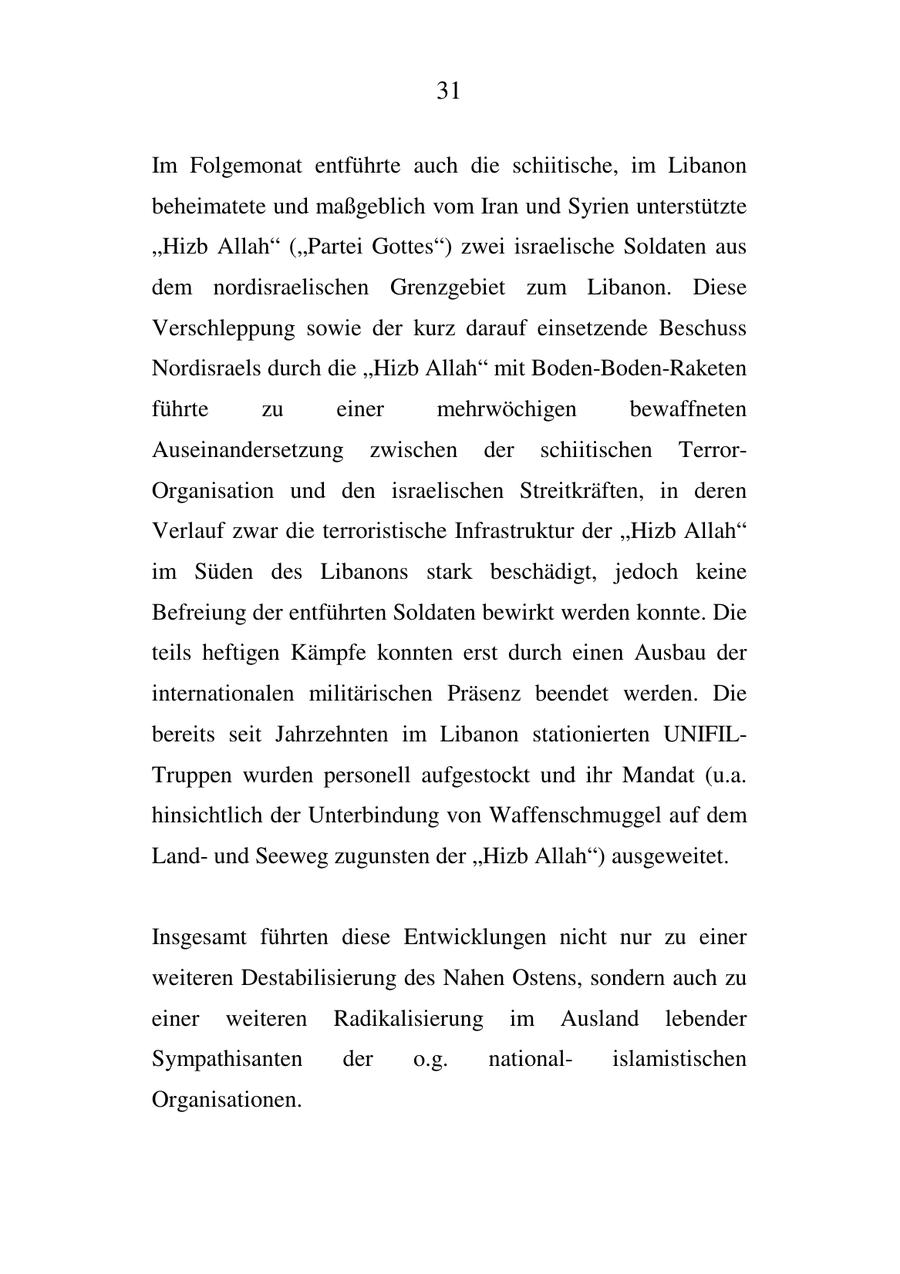 31

Im Folgemonat entführte auch die schiitische, im Libanon beheimatete und maßgeblich vom Iran und Syrien unterstützte „Hizb Allah“ („Partei Gottes“) zwei israelische Soldaten aus dem nordisraelischen Grenzgebiet zum Libanon. Diese Verschleppung sowie der kurz darauf einsetzende Beschuss Nordisraels durch die „Hizb Allah“ mit Boden-Boden-Raketen führte zu einer mehrwöchigen bewaffneten Auseinandersetzung zwischen der schiitischen Terror-Organisation und den israelischen Streitkräften, in deren Verlauf zwar die terroristische Infrastruktur der „Hizb Allah“ im Süden des Libanons stark beschädigt, jedoch keine Befreiung der entführten Soldaten bewirkt werden konnte. Die teils heftigen Kämpfe konnten erst durch einen Ausbau der internationalen militärischen Präsenz beendet werden. Die bereits seit Jahrzehnten im Libanon stationierten UNIFIL-Truppen wurden personell aufgestockt und ihr Mandat (u.a. hinsichtlich der Unterbindung von Waffenschmuggel auf dem Land- und Seeweg zugunsten der „Hizb Allah“) ausgeweitet.

Insgesamt führten diese Entwicklungen nicht nur zu einer weiteren Destabilisierung des Nahen Ostens, sondern auch zu einer weiteren Radikalisierung im Ausland lebender Sympathisanten der o.g. national- islamistischen Organisationen.